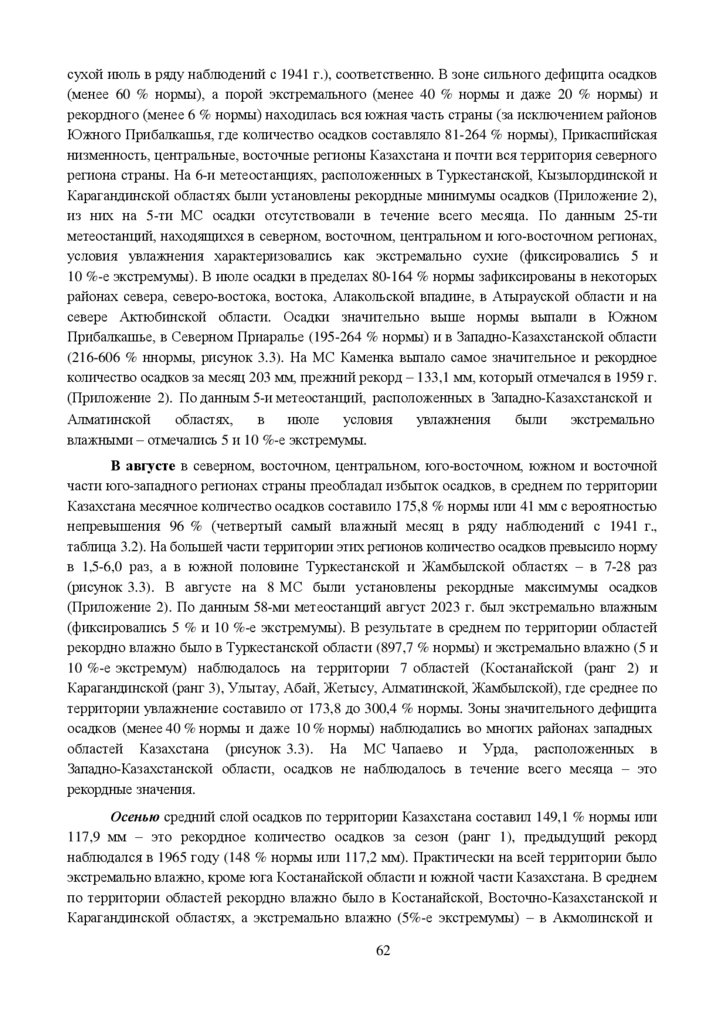 сухой июль в ряду наблюдений с 1941 г.), соответственно. В зоне сильного дефицита осадков (менее 60 % нормы), а порой экстремального (менее 40 % нормы и даже 20 % нормы) и рекордного (менее 6 % нормы) находилась вся южная часть страны (за исключением районов Южного Прибалкашья, где количество осадков составляло 81-264 % нормы), Прикаспийская низменность, центральные, восточные регионы Казахстана и почти вся территория северного региона страны. На 6-и метеостанциях, расположенных в Туркестанской, Кызылординской и Карагандинской областях были установлены рекордные минимумы осадков (Приложение 2), из них на 5-ти МС осадки отсутствовали в течение всего месяца. По данным 25-ти метеостанций, находящихся в северном, восточном, центральном и юго-восточном регионах, условия увлажнения характеризовались как экстремально сухие (фиксировались 5 и 10 %-е экстремумы). В июле осадки в пределах 80-164 % нормы зафиксированы в некоторых районах севера, северо-востока, востока, Алакольской впадине, в Атырауской области и на севере Актюбинской области. Осадки значительно выше нормы выпали в Южном Прибалкашье, в Северном Приаралье (195-264 % нормы) и в Западно-Казахстанской области (216-606 % ннормы, рисунок 3.3). На МС Каменка выпало самое значительное и рекордное количество осадков за месяц 203 мм, прежний рекорд – 133,1 мм, который отмечался в 1959 г. (Приложение 2). По данным 5-и метеостанций, расположенных в Западно-Казахстанской и Алматинской областях, в июле условия увлажнения были экстремально влажными – отмечались 5 и 10 %-е экстремумы.

**В августе** в северном, восточном, центральном, юго-восточном, южном и восточной части юго-западного регионах страны преобладал избыток осадков, в среднем по территории Казахстана месячное количество осадков составило 175,8 % нормы или 41 мм с вероятностью непревышения 96 % (четвертый самый влажный месяц в ряду наблюдений с 1941 г., таблица 3.2). На большей части территории этих регионов количество осадков превысило норму в 1,5-6,0 раз, а в южной половине Туркестанской и Жамбылской областях – в 7-28 раз (рисунок 3.3). В августе на 8 МС были установлены рекордные максимумы осадков (Приложение 2). По данным 58-ми метеостанций август 2023 г. был экстремально влажным (фиксировались 5 % и 10 %-е экстремумы). В результате в среднем по территории областей рекордно влажно было в Туркестанской области (897,7 % нормы) и экстремально влажно (5 и 10 %-е экстремум) наблюдалось на территории 7 областей (Костанайской (ранг 2) и Карагандинской (ранг 3), Улытау, Абай, Жетысу, Алматинской, Жамбылской), где среднее по территории увлажнение составило от 173,8 до 300,4 % нормы. Зоны значительного дефицита осадков (менее 40 % нормы и даже 10 % нормы) наблюдались во многих районах западных областей Казахстана (рисунок 3.3). На МС Чапаево и Урда, расположенных в Западно-Казахстанской области, осадков не наблюдалось в течение всего месяца – это рекордные значения.

***Осенью*** средний слой осадков по территории Казахстана составил 149,1 % нормы или 117,9 мм – это рекордное количество осадков за сезон (ранг 1), предыдущий рекорд наблюдался в 1965 году (148 % нормы или 117,2 мм). Практически на всей территории было экстремально влажно, кроме юга Костанайской области и южной части Казахстана. В среднем по территории областей рекордно влажно было в Костанайской, Восточно-Казахстанской и Карагандинской областях, а экстремально влажно (5%-е экстремумы) – в Акмолинской и

62